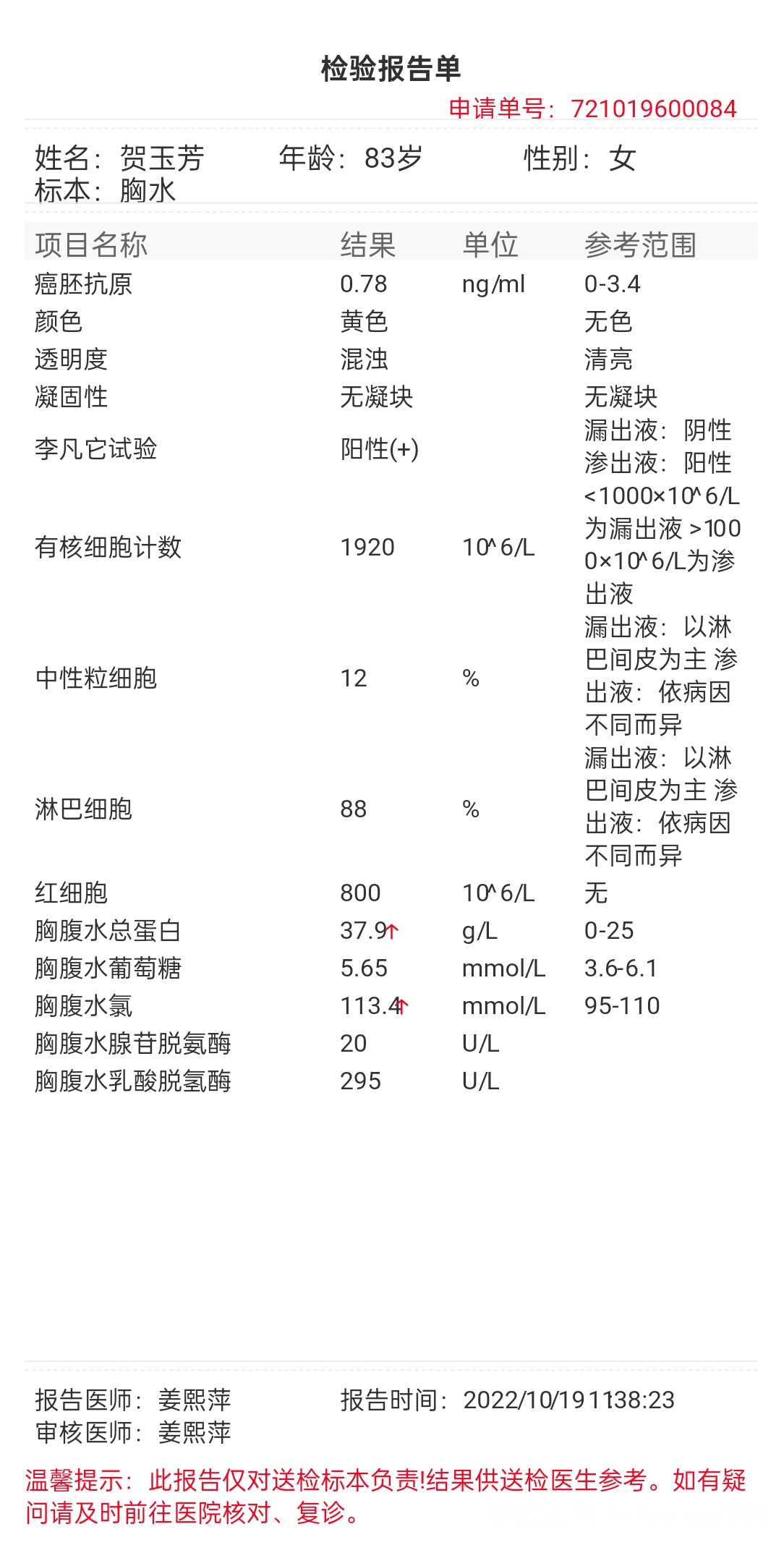 检验报告单

申请单号：721019600084

姓名：贺玉芳 年龄：83岁 性别：女
标本：胸水

| 项目名称 | 结果 | 单位 | 参考范围 |
|---|---|---|---|
| 癌胚抗原 | 0.78 | ng/ml | 0-3.4 |
| 颜色 | 黄色 | | 无色 |
| 透明度 | 混浊 | | 清亮 |
| 凝固性 | 无凝块 | | 无凝块 |
| 李凡它试验 | 阳性(+) | | 漏出液：阴性 渗出液：阳性 |
| 有核细胞计数 | 1920 | 10^6/L | <1000×10^6/L为漏出液 >1000×10^6/L为渗出液 |
| 中性粒细胞 | 12 | % | 漏出液：以淋巴间皮为主 渗出液：依病因不同而异 |
| 淋巴细胞 | 88 | % | 漏出液：以淋巴间皮为主 渗出液：依病因不同而异 |
| 红细胞 | 800 | 10^6/L | 无 |
| 胸腹水总蛋白 | 37.9↑ | g/L | 0-25 |
| 胸腹水葡萄糖 | 5.65 | mmol/L | 3.6-6.1 |
| 胸腹水氯 | 113.4↑ | mmol/L | 95-110 |
| 胸腹水腺苷脱氨酶 | 20 | U/L | |
| 胸腹水乳酸脱氢酶 | 295 | U/L | |

报告医师：姜熙萍 报告时间：2022/10/19 11:38:23
审核医师：姜熙萍

温馨提示：此报告仅对送检标本负责!结果供送检医生参考。如有疑问请及时前往医院核对、复诊。